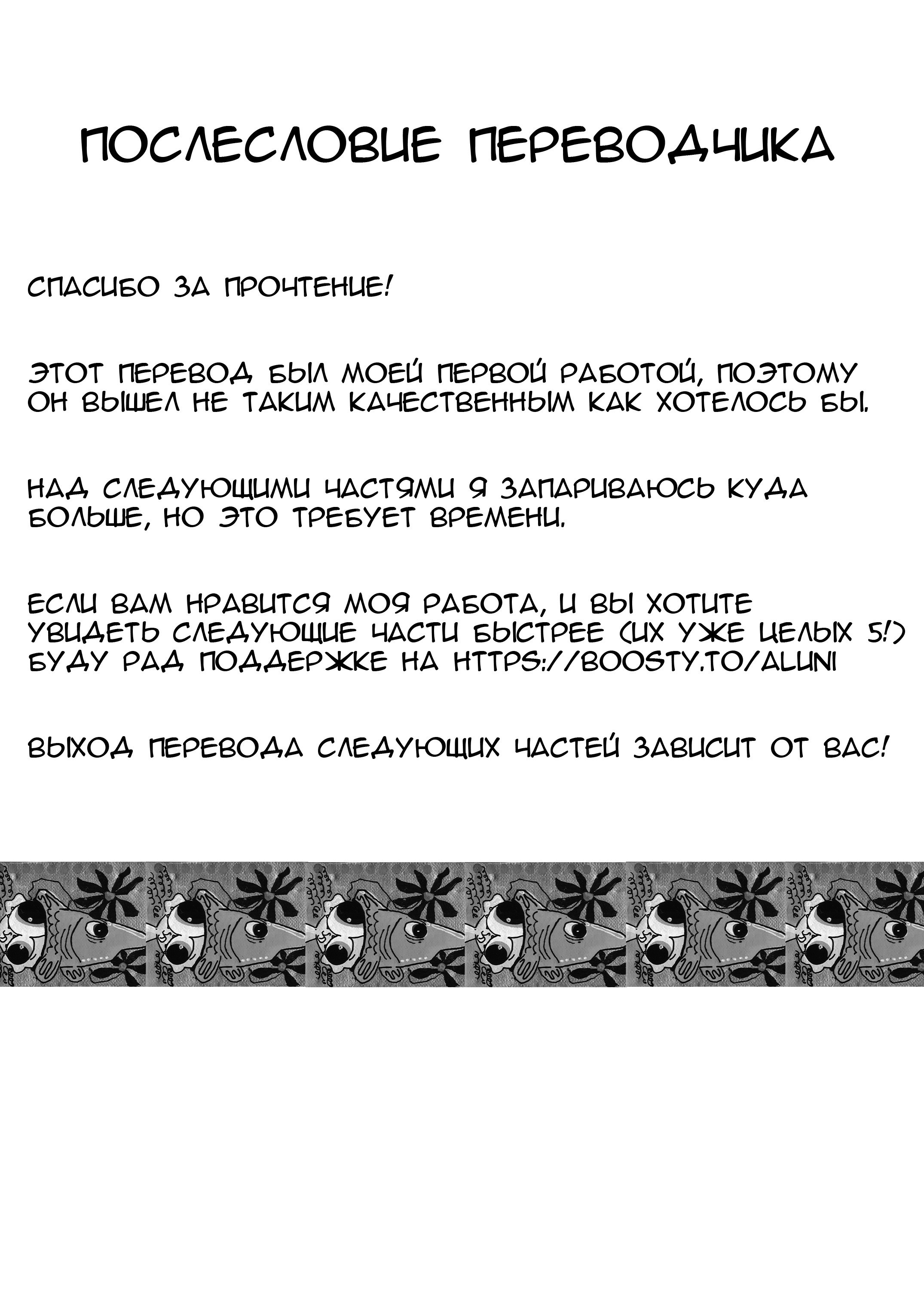 ПОСЛЕСЛОВИЕ ПЕРЕВОДЧИКА

СПАСИБО ЗА ПРОЧТЕНИЕ!

ЭТОТ ПЕРЕВОД БЫЛ МОЕЙ ПЕРВОЙ РАБОТОЙ, ПОЭТОМУ ОН ВЫШЕЛ НЕ ТАКИМ КАЧЕСТВЕННЫМ КАК ХОТЕЛОСЬ БЫ.

НАД СЛЕДУЮЩИМИ ЧАСТЯМИ Я ЗАПАРИВАЮСЬ КУДА БОЛЬШЕ, НО ЭТО ТРЕБУЕТ ВРЕМЕНИ.

ЕСЛИ ВАМ НРАВИТСЯ МОЯ РАБОТА, И ВЫ ХОТИТЕ УВИДЕТЬ СЛЕДУЮЩИЕ ЧАСТИ БЫСТРЕЕ (ИХ УЖЕ ЦЕЛЫХ 5!) БУДУ РАД ПОДДЕРЖКЕ НА HTTPS://BOOSTY.TO/ALUNI

ВЫХОД ПЕРЕВОДА СЛЕДУЮЩИХ ЧАСТЕЙ ЗАВИСИТ ОТ ВАС!